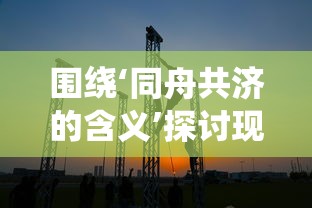 围绕‘同舟共济的含义’探讨现